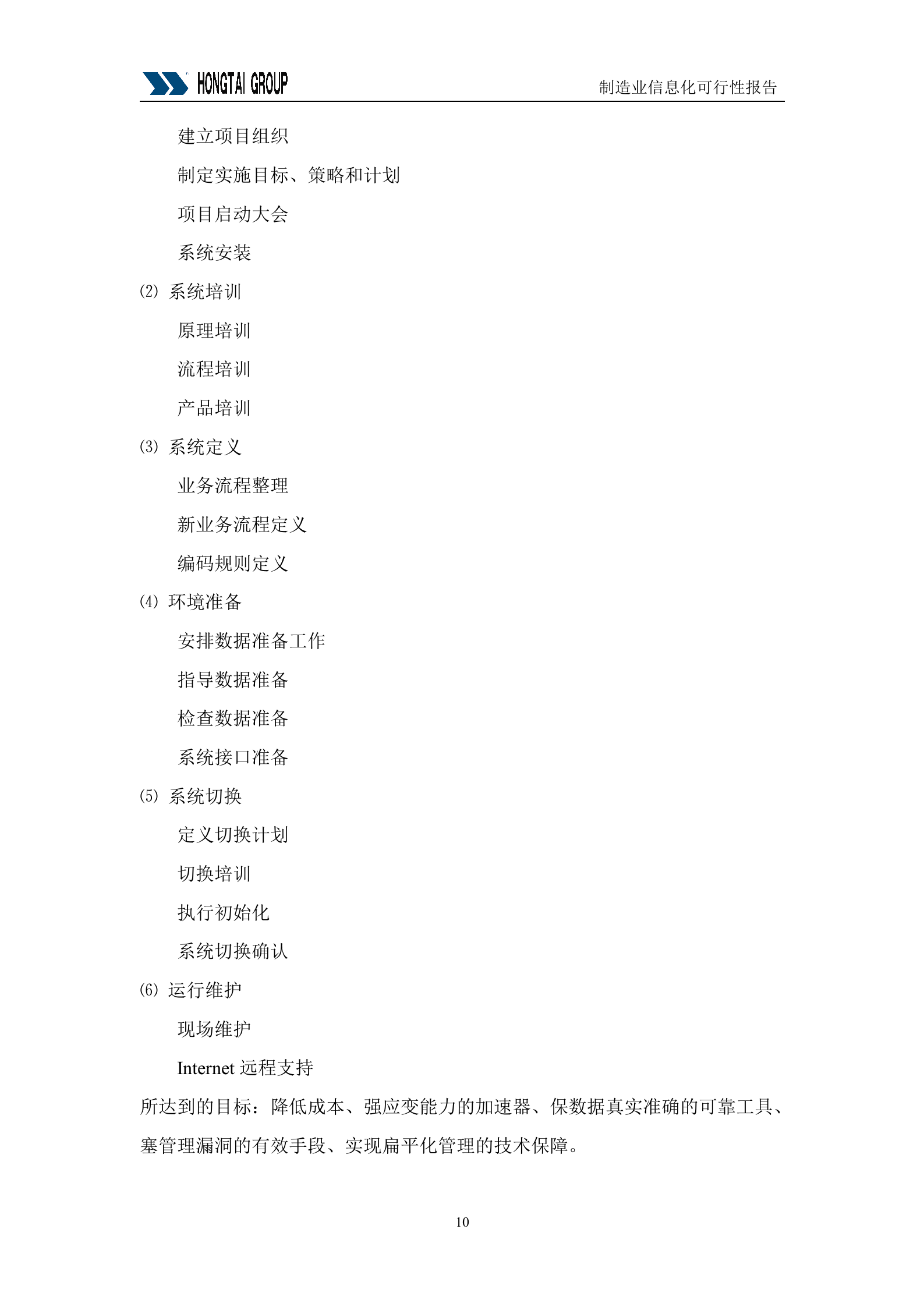 HONGTAI GROUP
制造业信息化可行性报告

建立项目组织

制定实施目标、策略和计划

项目启动大会

系统安装

⑵ 系统培训

原理培训

流程培训

产品培训

⑶ 系统定义

业务流程整理

新业务流程定义

编码规则定义

⑷ 环境准备

安排数据准备工作

指导数据准备

检查数据准备

系统接口准备

⑸ 系统切换

定义切换计划

切换培训

执行初始化

系统切换确认

⑹ 运行维护

现场维护

Internet 远程支持

所达到的目标：降低成本、强应变能力的加速器、保数据真实准确的可靠工具、塞管理漏洞的有效手段、实现扁平化管理的技术保障。

10